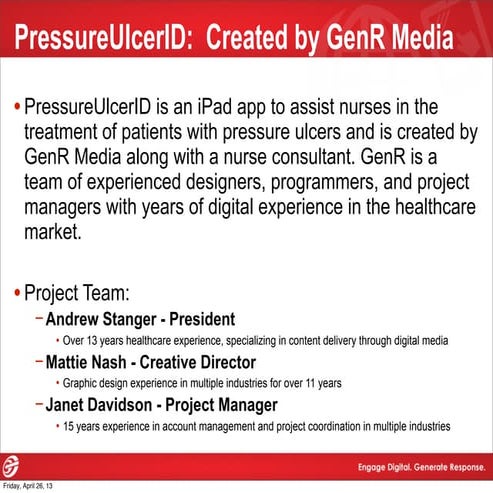 PressureUlcerID: Created by GenR Media

• PressureUlcerID is an iPad app to assist nurses in the treatment of patients with pressure ulcers and is created by GenR Media along with a nurse consultant. GenR is a team of experienced designers, programmers, and project managers with years of digital experience in the healthcare market.

• Project Team:
– Andrew Stanger - President
• Over 13 years healthcare experience, specializing in content delivery through digital media
– Mattie Nash - Creative Director
• Graphic design experience in multiple industries for over 11 years
– Janet Davidson - Project Manager
• 15 years experience in account management and project coordination in multiple industries

Engage Digital. Generate Response.

Friday, April 26, 13